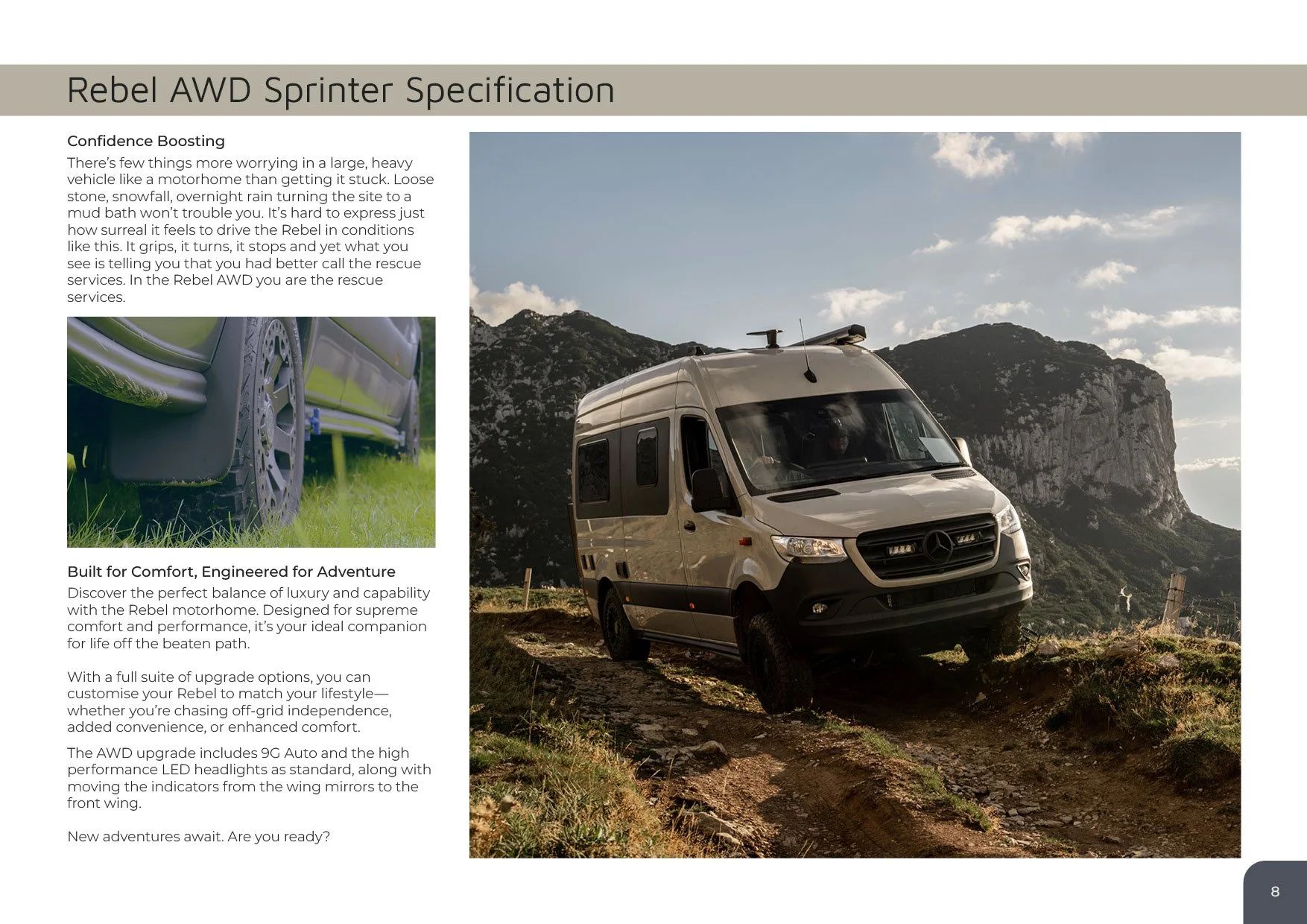 Rebel AWD Sprinter Specification

Confidence Boosting

There's few things more worrying in a large, heavy vehicle like a motorhome than getting it stuck. Loose stone, snowfall, overnight rain turning the site to a mud bath won't trouble you. It's hard to express just how surreal it feels to drive the Rebel in conditions like this. It grips, it turns, it stops and yet what you see is telling you that you had better call the rescue services. In the Rebel AWD you are the rescue services.

Built for Comfort, Engineered for Adventure

Discover the perfect balance of luxury and capability with the Rebel motorhome. Designed for supreme comfort and performance, it's your ideal companion for life off the beaten path.

With a full suite of upgrade options, you can customise your Rebel to match your lifestyle—whether you're chasing off-grid independence, added convenience, or enhanced comfort.

The AWD upgrade includes 9G Auto and the high performance LED headlights as standard, along with moving the indicators from the wing mirrors to the front wing.

New adventures await. Are you ready?

8